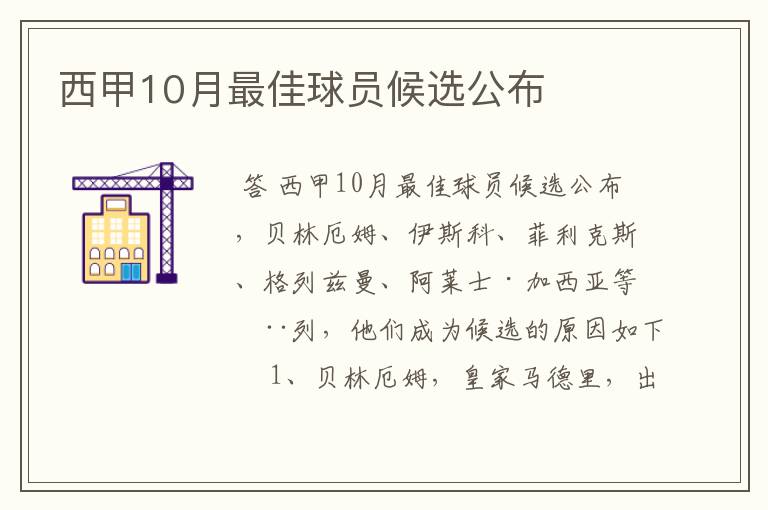 西甲10月最佳球员候选公布

答 西甲10月最佳球员候选公布，贝林厄姆、伊斯科、菲利克斯、格列兹曼、阿莱士·加西亚等··列，他们成为候选的原因如下

1、贝林厄姆，皇家马德里，出